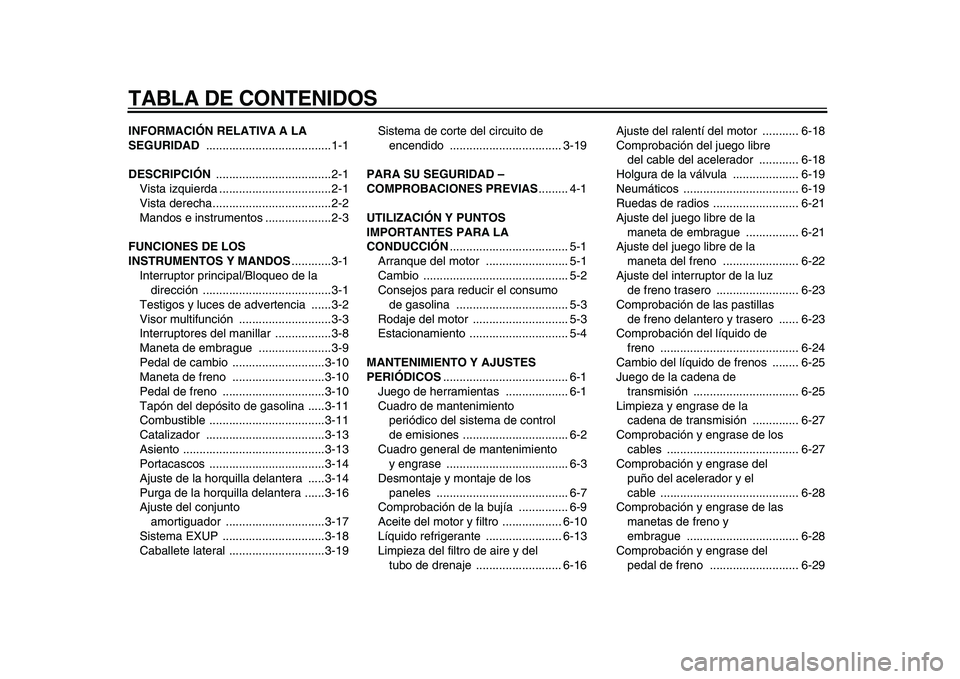 TABLA DE CONTENIDOS

INFORMACIÓN RELATIVA A LA SEGURIDAD ......................................1-1

DESCRIPCIÓN ...................................2-1
Vista izquierda ..................................2-1
Vista derecha....................................2-2
Mandos e instrumentos ....................2-3

FUNCIONES DE LOS INSTRUMENTOS Y MANDOS............3-1
Interruptor principal/Bloqueo de la dirección .......................................3-1
Testigos y luces de advertencia ......3-2
Visor multifunción ............................3-3
Interruptores del manillar .................3-8
Maneta de embrague ......................3-9
Pedal de cambio ............................3-10
Maneta de freno ............................3-10
Pedal de freno ...............................3-10
Tapón del depósito de gasolina .....3-11
Combustible ...................................3-11
Catalizador ....................................3-13
Asiento ...........................................3-13
Portacascos ...................................3-14
Ajuste de la horquilla delantera .....3-14
Purga de la horquilla delantera ......3-16
Ajuste del conjunto amortiguador ..............................3-17
Sistema EXUP ...............................3-18
Caballete lateral .............................3-19

Sistema de corte del circuito de encendido .................................. 3-19

PARA SU SEGURIDAD – COMPROBACIONES PREVIAS......... 4-1

UTILIZACIÓN Y PUNTOS IMPORTANTES PARA LA CONDUCCIÓN.................................... 5-1
Arranque del motor ......................... 5-1
Cambio ............................................ 5-2
Consejos para reducir el consumo de gasolina .................................. 5-3
Rodaje del motor ............................. 5-3
Estacionamiento .............................. 5-4

MANTENIMIENTO Y AJUSTES PERIÓDICOS...................................... 6-1
Juego de herramientas ................... 6-1
Cuadro de mantenimiento periódico del sistema de control de emisiones ................................ 6-2
Cuadro general de mantenimiento y engrase ..................................... 6-3
Desmontaje y montaje de los paneles ........................................ 6-7
Comprobación de la bujía ............... 6-9
Aceite del motor y filtro .................. 6-10
Líquido refrigerante ....................... 6-13
Limpieza del filtro de aire y del tubo de drenaje .......................... 6-16

Ajuste del ralentí del motor ........... 6-18
Comprobación del juego libre del cable del acelerador ............ 6-18
Holgura de la válvula .................... 6-19
Neumáticos ................................... 6-19
Ruedas de radios .......................... 6-21
Ajuste del juego libre de la maneta de embrague ................ 6-21
Ajuste del juego libre de la maneta del freno ....................... 6-22
Ajuste del interruptor de la luz de freno trasero ......................... 6-23
Comprobación de las pastillas de freno delantero y trasero ...... 6-23
Comprobación del líquido de freno .......................................... 6-24
Cambio del líquido de frenos ........ 6-25
Juego de la cadena de transmisión ................................ 6-25
Limpieza y engrase de la cadena de transmisión .............. 6-27
Comprobación y engrase de los cables ........................................ 6-27
Comprobación y engrase del puño del acelerador y el cable .......................................... 6-28
Comprobación y engrase de las manetas de freno y embrague .................................. 6-28
Comprobación y engrase del pedal de freno ........................... 6-29

carmanualsonline.info